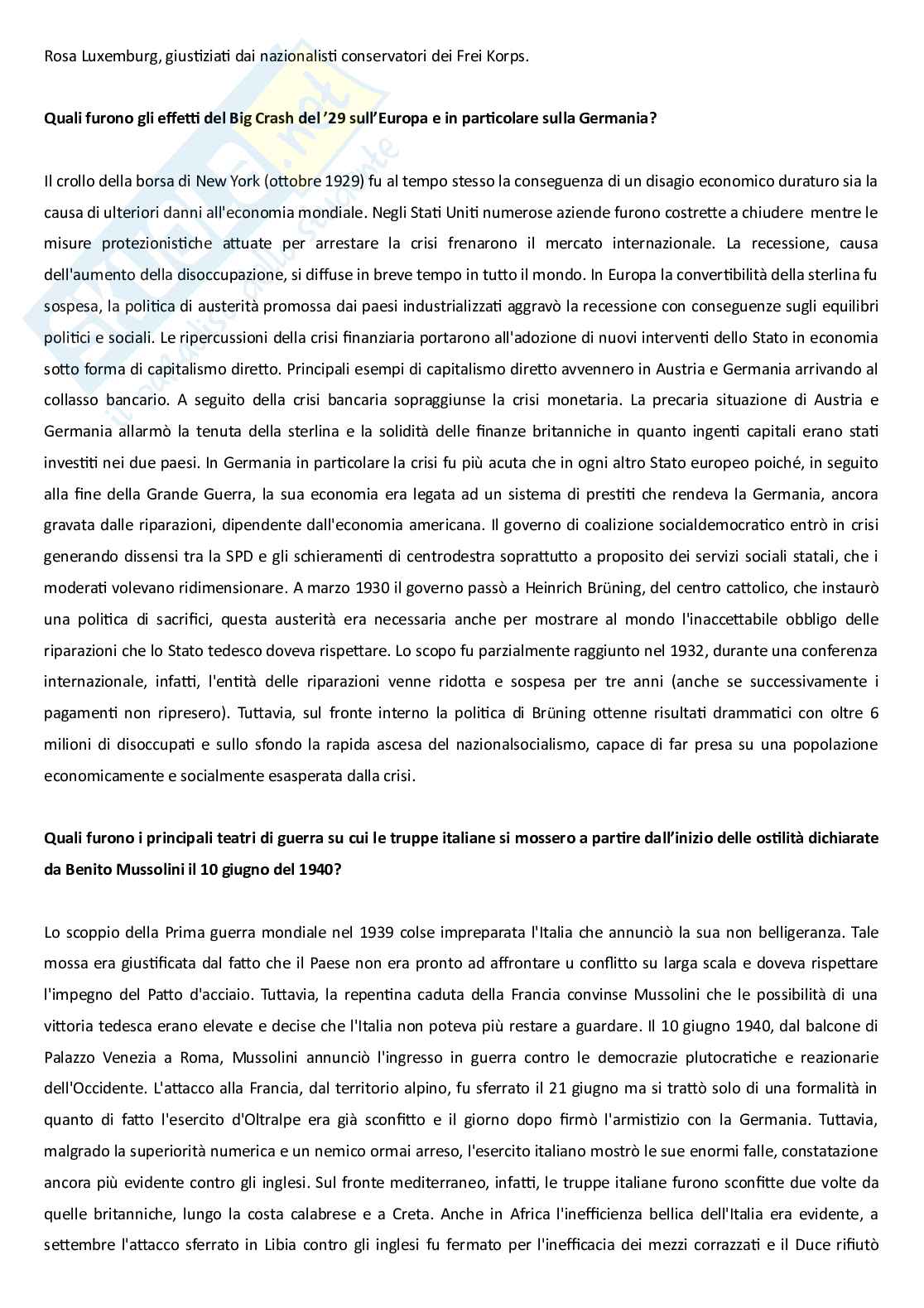 Rosa Luxemburg, giustiziati dai nazionalisti conservatori dei Frei Korps.

Quali furono gli effetti del Big Crash del '29 sull'Europa e in particolare sulla Germania?

Il crollo della borsa di New York (ottobre 1929) fu al tempo stesso la conseguenza di un disagio economico duraturo sia la causa di ulteriori danni all'economia mondiale. Negli Stati Uniti numerose aziende furono costrette a chiudere mentre le misure protezionistiche attuate per arrestare la crisi frenarono il mercato internazionale. La recessione, causa dell'aumento della disoccupazione, si diffuse in breve tempo in tutto il mondo. In Europa la convertibilità della sterlina fu sospesa, la politica di austerità promossa dai paesi industrializzati aggravò la recessione con conseguenze sugli equilibri politici e sociali. Le ripercussioni della crisi finanziaria portarono all'adozione di nuovi interventi dello Stato in economia sotto forma di capitalismo diretto. Principali esempi di capitalismo diretto avvennero in Austria e Germania arrivando al collasso bancario. A seguito della crisi bancaria sopraggiunse la crisi monetaria. La precaria situazione di Austria e Germania allarmò la tenuta della sterlina e la solidità delle finanze britanniche in quanto ingenti capitali erano stati investiti nei due paesi. In Germania in particolare la crisi fu più acuta che in ogni altro Stato europeo poiché, in seguito alla fine della Grande Guerra, la sua economia era legata ad un sistema di prestiti che rendeva la Germania, ancora gravata dalle riparazioni, dipendente dall'economia americana. Il governo di coalizione socialdemocratico entrò in crisi generando dissensi tra la SPD e gli schieramenti di centrodestra soprattutto a proposito dei servizi sociali statali, che i moderati volevano ridimensionare. A marzo 1930 il governo passò a Heinrich Brüning, del centro cattolico, che instaurò una politica di sacrifici, questa austerità era necessaria anche per mostrare al mondo l'inaccettabile obbligo delle riparazioni che lo Stato tedesco doveva rispettare. Lo scopo fu parzialmente raggiunto nel 1932, durante una conferenza internazionale, infatti, l'entità delle riparazioni venne ridotta e sospesa per tre anni (anche se successivamente i pagamenti non ripresero). Tuttavia, sul fronte interno la politica di Brüning ottenne risultati drammatici con oltre 6 milioni di disoccupati e sullo sfondo la rapida ascesa del nazionalsocialismo, capace di far presa su una popolazione economicamente e socialmente esasperata dalla crisi.

Quali furono i principali teatri di guerra su cui le truppe italiane si mossero a partire dall'inizio delle ostilità dichiarate da Benito Mussolini il 10 giugno del 1940?

Lo scoppio della Prima guerra mondiale nel 1939 colse impreparata l'Italia che annunciò la sua non belligeranza. Tale mossa era giustificata dal fatto che il Paese non era pronto ad affrontare u conflitto su larga scala e doveva rispettare l'impegno del Patto d'acciaio. Tuttavia, la repentina caduta della Francia convinse Mussolini che le possibilità di una vittoria tedesca erano elevate e decise che l'Italia non poteva più restare a guardare. Il 10 giugno 1940, dal balcone di Palazzo Venezia a Roma, Mussolini annunciò l'ingresso in guerra contro le democrazie plutocratiche e reazionarie dell'Occidente. L'attacco alla Francia, dal territorio alpino, fu sferrato il 21 giugno ma si trattò solo di una formalità in quanto di fatto l'esercito d'Oltralpe era già sconfitto e il giorno dopo firmò l'armistizio con la Germania. Tuttavia, malgrado la superiorità numerica e un nemico ormai arreso, l'esercito italiano mostrò le sue enormi falle, constatazione ancora più evidente contro gli inglesi. Sul fronte mediterraneo, infatti, le truppe italiane furono sconfitte due volte da quelle britanniche, lungo la costa calabrese e a Creta. Anche in Africa l'inefficienza bellica dell'Italia era evidente, a settembre l'attacco sferrato in Libia contro gli inglesi fu fermato per l'inefficacia dei mezzi corrazzati e il Duce rifiutò